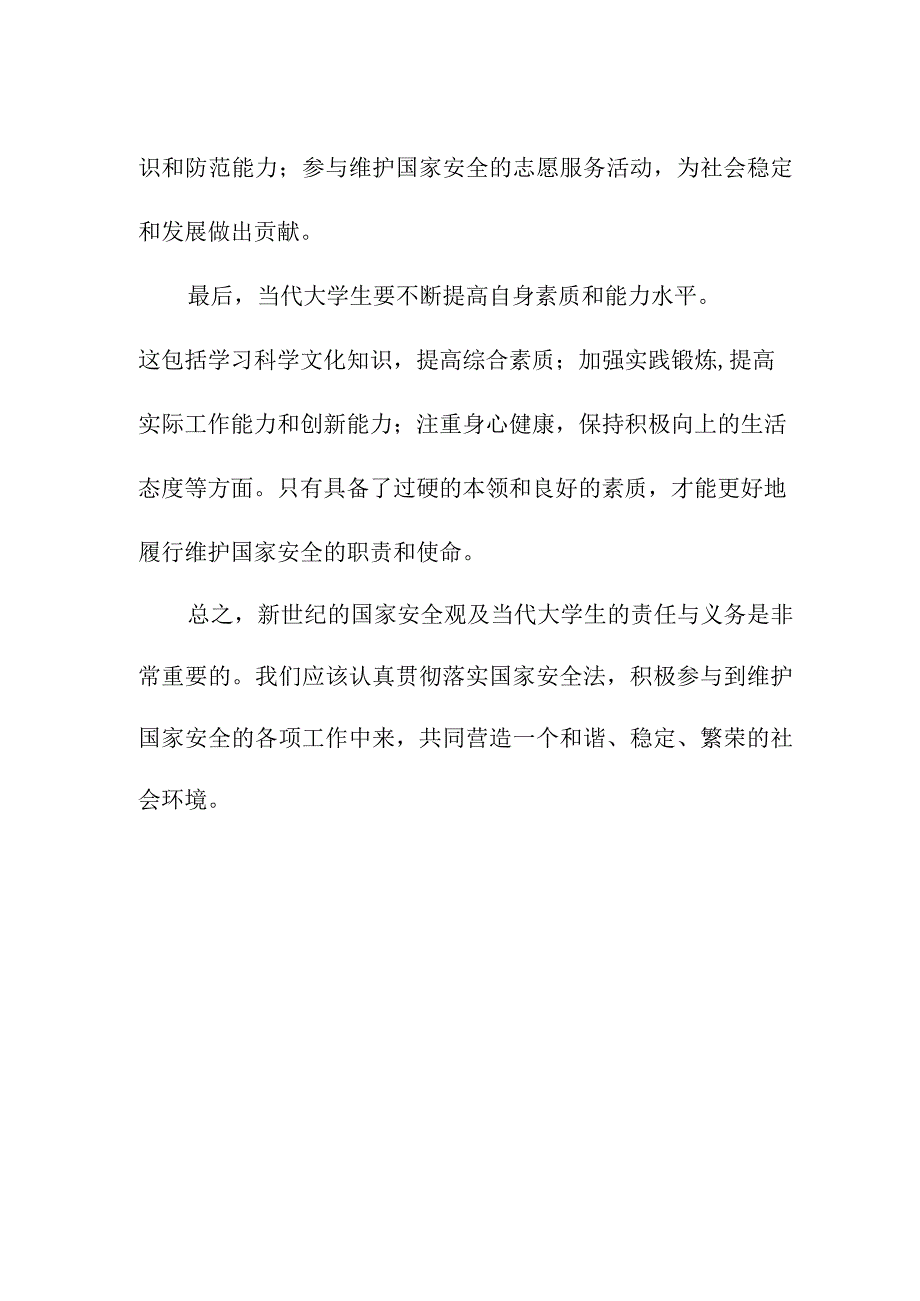 识和防范能力；参与维护国家安全的志愿服务活动，为社会稳定和发展做出贡献。

最后，当代大学生要不断提高自身素质和能力水平。

这包括学习科学文化知识，提高综合素质；加强实践锻炼,提高实际工作能力和创新能力；注重身心健康，保持积极向上的生活态度等方面。只有具备了过硬的本领和良好的素质，才能更好地履行维护国家安全的职责和使命。

总之，新世纪的国家安全观及当代大学生的责任与义务是非常重要的。我们应该认真贯彻落实国家安全法，积极参与到维护国家安全的各项工作中来，共同营造一个和谐、稳定、繁荣的社会环境。